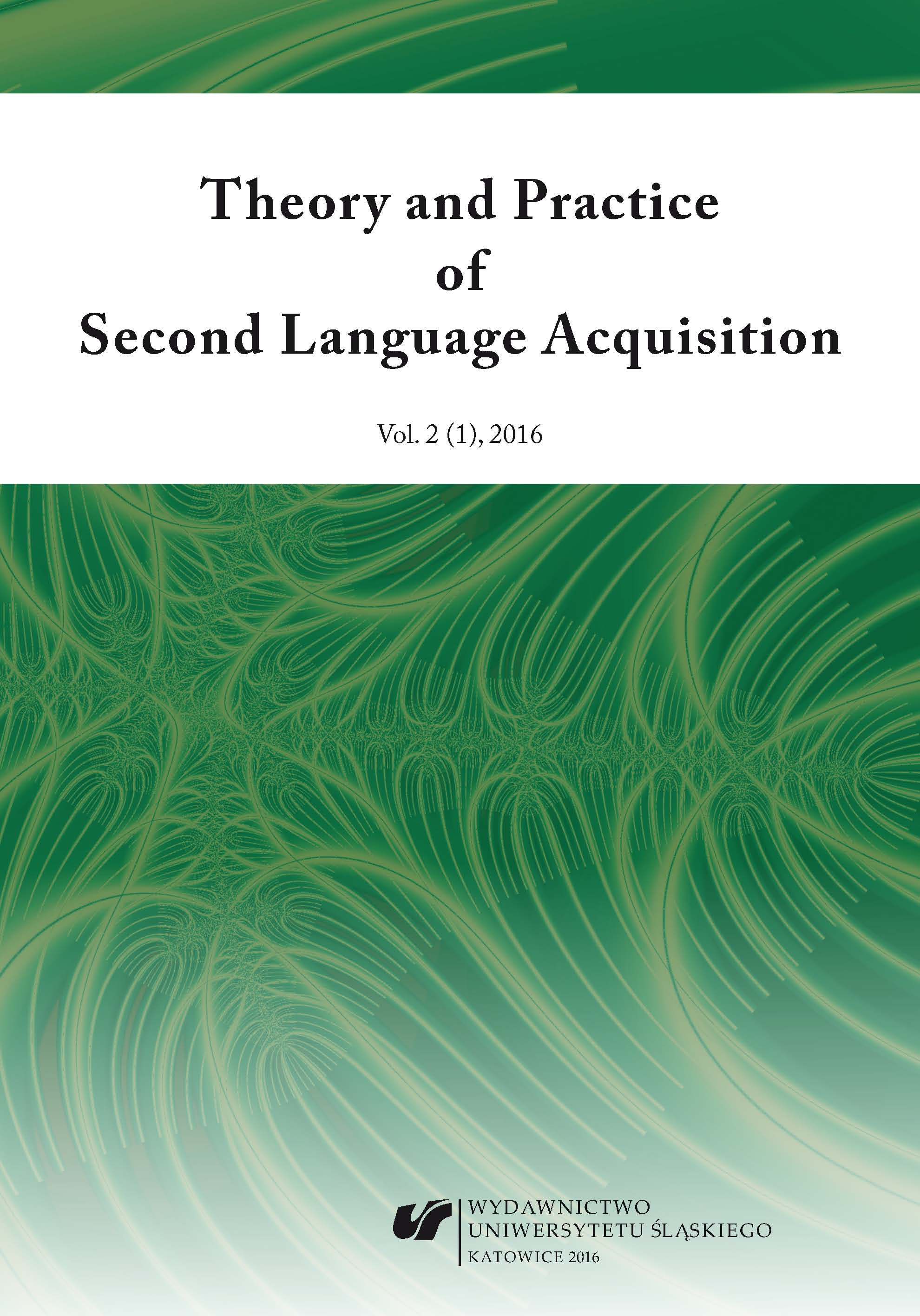 Theory and Practice
of
Second Language Acquisition

Vol. 2 (1), 2016

WYDAWNICTWO
UNIWERSYTETU ŚLĄSKIEGO
KATOWICE 2016